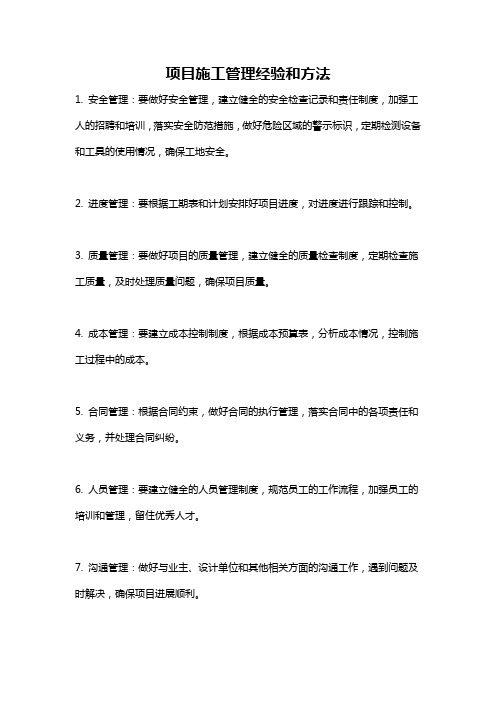 项目施工管理经验和方法

1. 安全管理：要做好安全管理，建立健全的安全检查记录和责任制度，加强工人的招聘和培训，落实安全防范措施，做好危险区域的警示标识，定期检测设备和工具的使用情况，确保工地安全。

2. 进度管理：要根据工期表和计划安排好项目进度，对进度进行跟踪和控制。

3. 质量管理：要做好项目的质量管理，建立健全的质量检查制度，定期检查施工质量，及时处理质量问题，确保项目质量。

4. 成本管理：要建立成本控制制度，根据成本预算表，分析成本情况，控制施工过程中的成本。

5. 合同管理：根据合同约束，做好合同的执行管理，落实合同中的各项责任和义务，并处理合同纠纷。

6. 人员管理：要建立健全的人员管理制度，规范员工的工作流程，加强员工的培训和管理，留住优秀人才。

7. 沟通管理：做好与业主、设计单位和其他相关方面的沟通工作，遇到问题及时解决，确保项目进展顺利。